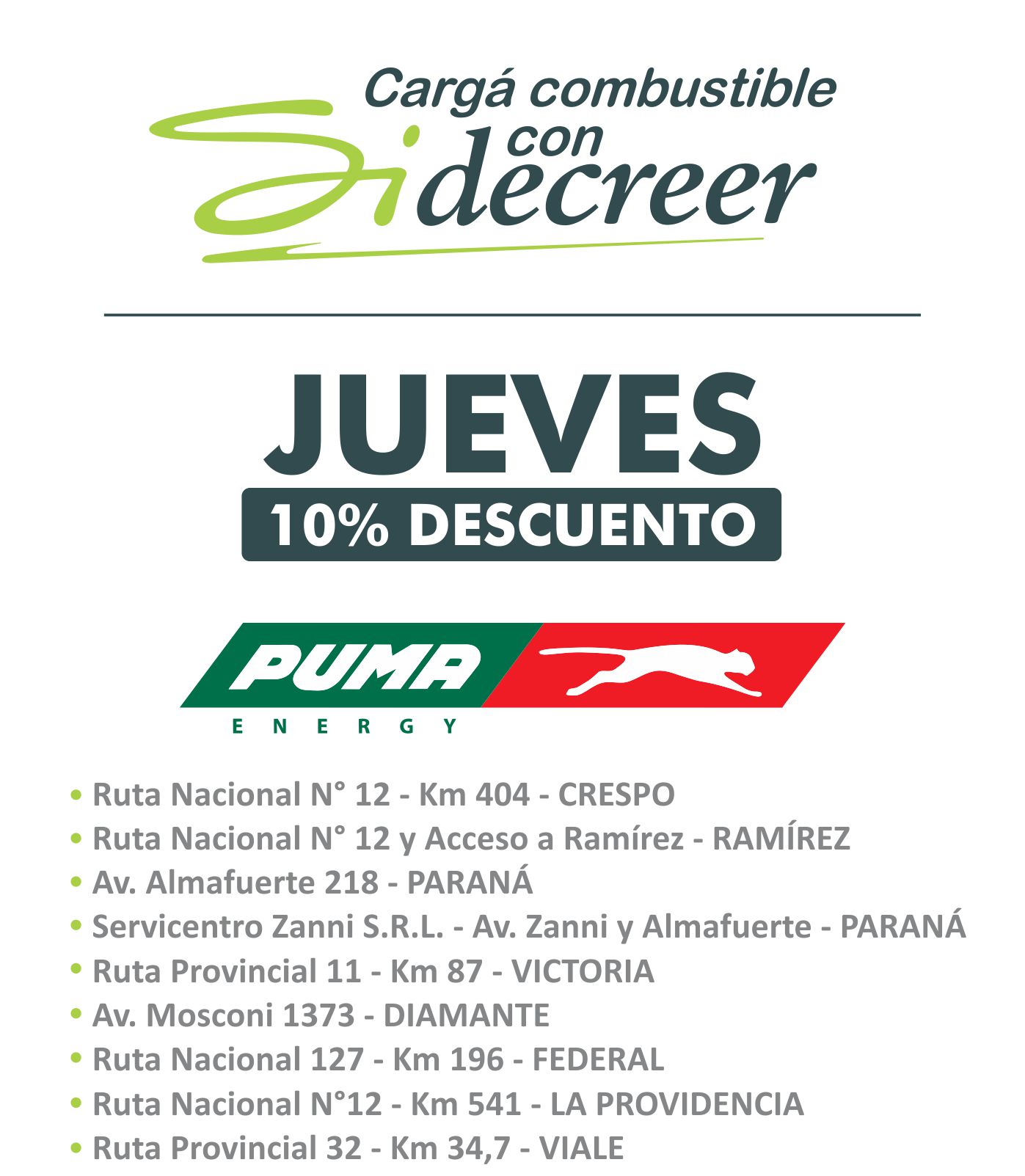 Cargá combustible con
Sidecreer

JUEVES
10% DESCUENTO

PUMA
ENERGY

• Ruta Nacional N° 12 - Km 404 - CRESPO
• Ruta Nacional N° 12 y Acceso a Ramírez - RAMÍREZ
• Av. Almafuerte 218 - PARANÁ
• Servicentro Zanni S.R.L. - Av. Zanni y Almafuerte - PARANÁ
• Ruta Provincial 11 - Km 87 - VICTORIA
• Av. Mosconi 1373 - DIAMANTE
• Ruta Nacional 127 - Km 196 - FEDERAL
• Ruta Nacional N°12 - Km 541 - LA PROVIDENCIA
• Ruta Provincial 32 - Km 34,7 - VIALE